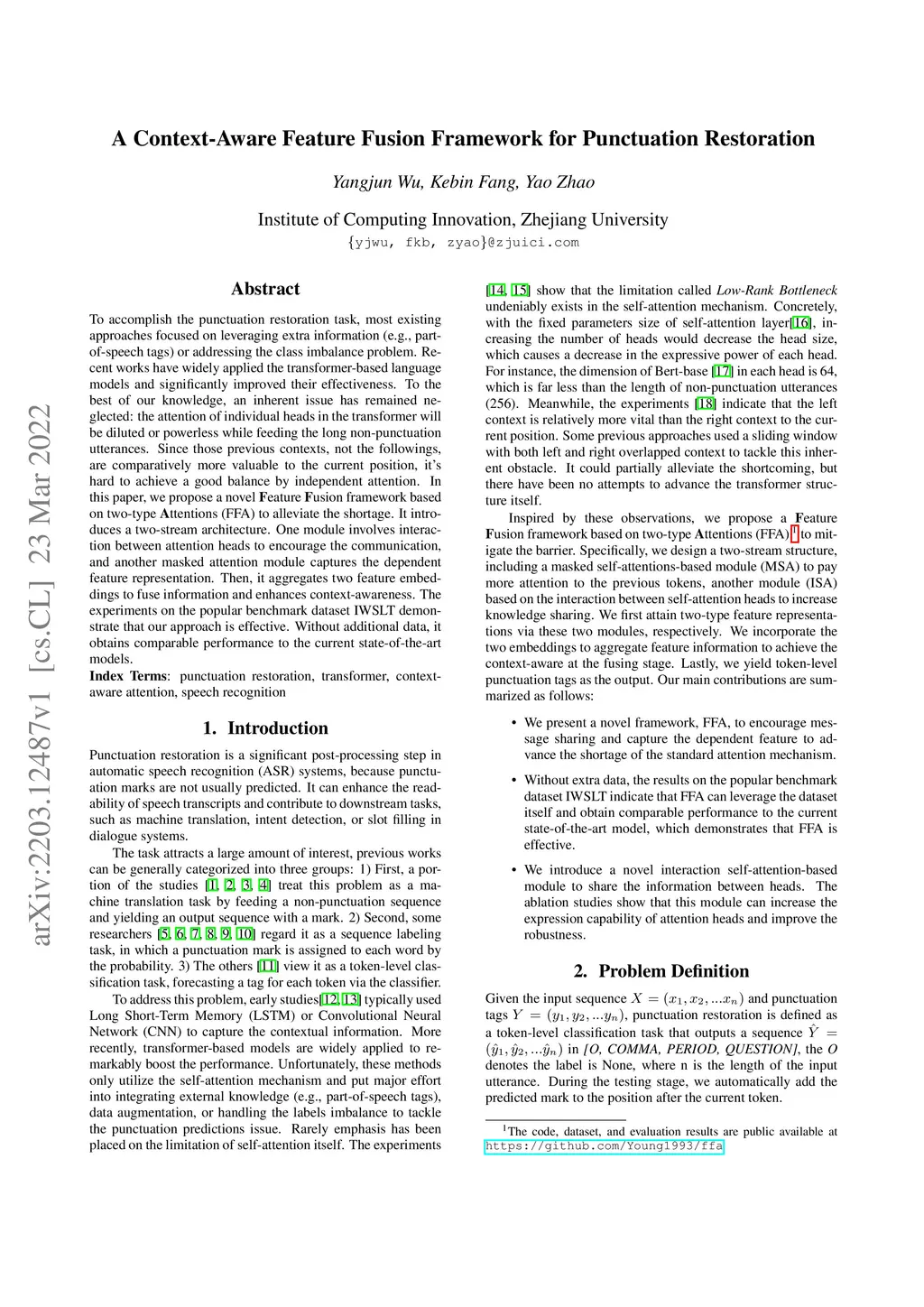 arXiv:2203.12487v1 [cs.CL] 23 Mar 2022

A Context-Aware Feature Fusion Framework for Punctuation Restoration

Yangjun Wu, Kebin Fang, Yao Zhao

Institute of Computing Innovation, Zhejiang University
{yjwu, fkb, zyao}@zjuici.com

Abstract

To accomplish the punctuation restoration task, most existing approaches focused on leveraging extra information (e.g., part-of-speech tags) or addressing the class imbalance problem. Recent works have widely applied the transformer-based language models and significantly improved their effectiveness. To the best of our knowledge, an inherent issue has remained neglected: the attention of individual heads in the transformer will be diluted or powerless while feeding the long non-punctuation utterances. Since those previous contexts, not the followings, are comparatively more valuable to the current position, it's hard to achieve a good balance by independent attention. In this paper, we propose a novel Feature Fusion framework based on two-type Attentions (FFA) to alleviate the shortage. It introduces a two-stream architecture. One module involves interaction between attention heads to encourage the communication, and another masked attention module captures the dependent feature representation. Then, it aggregates two feature embeddings to fuse information and enhances context-awareness. The experiments on the popular benchmark dataset IWSLT demonstrate that our approach is effective. Without additional data, it obtains comparable performance to the current state-of-the-art models.
Index Terms: punctuation restoration, transformer, context-aware attention, speech recognition

1. Introduction

Punctuation restoration is a significant post-processing step in automatic speech recognition (ASR) systems, because punctuation marks are not usually predicted. It can enhance the readability of speech transcripts and contribute to downstream tasks, such as machine translation, intent detection, or slot filling in dialogue systems.

The task attracts a large amount of interest, previous works can be generally categorized into three groups: 1) First, a portion of the studies [1, 2, 3, 4] treat this problem as a machine translation task by feeding a non-punctuation sequence and yielding an output sequence with a mark. 2) Second, some researchers [5, 6, 7, 8, 9, 10] regard it as a sequence labeling task, in which a punctuation mark is assigned to each word by the probability. 3) The others [11] view it as a token-level classification task, forecasting a tag for each token via the classifier.

To address this problem, early studies[12, 13] typically used Long Short-Term Memory (LSTM) or Convolutional Neural Network (CNN) to capture the contextual information. More recently, transformer-based models are widely applied to remarkably boost the performance. Unfortunately, these methods only utilize the self-attention mechanism and put major effort into integrating external knowledge (e.g., part-of-speech tags), data augmentation, or handling the labels imbalance to tackle the punctuation predictions issue. Rarely emphasis has been placed on the limitation of self-attention itself. The experiments [14, 15] show that the limitation called Low-Rank Bottleneck undeniably exists in the self-attention mechanism. Concretely, with the fixed parameters size of self-attention layer[16], increasing the number of heads would decrease the head size, which causes a decrease in the expressive power of each head. For instance, the dimension of Bert-base [17] in each head is 64, which is far less than the length of non-punctuation utterances (256). Meanwhile, the experiments [18] indicate that the left context is relatively more vital than the right context to the current position. Some previous approaches used a sliding window with both left and right overlapped context to tackle this inherent obstacle. It could partially alleviate the shortcoming, but there have been no attempts to advance the transformer structure itself.

Inspired by these observations, we propose a Feature Fusion framework based on two-type Attentions (FFA) $^1$ to mitigate the barrier. Specifically, we design a two-stream structure, including a masked self-attentions-based module (MSA) to pay more attention to the previous tokens, another module (ISA) based on the interaction between self-attention heads to increase knowledge sharing. We first attain two-type feature representations via these two modules, respectively. We incorporate the two embeddings to aggregate feature information to achieve the context-aware at the fusing stage. Lastly, we yield token-level punctuation tags as the output. Our main contributions are summarized as follows:

• We present a novel framework, FFA, to encourage message sharing and capture the dependent feature to advance the shortage of the standard attention mechanism.

• Without extra data, the results on the popular benchmark dataset IWSLT indicate that FFA can leverage the dataset itself and obtain comparable performance to the current state-of-the-art model, which demonstrates that FFA is effective.

• We introduce a novel interaction self-attention-based module to share the information between heads. The ablation studies show that this module can increase the expression capability of attention heads and improve the robustness.

2. Problem Definition

Given the input sequence $X = (x_1, x_2, ...x_n)$ and punctuation tags $Y = (y_1, y_2, ...y_n)$, punctuation restoration is defined as a token-level classification task that outputs a sequence $\hat{Y} = (\hat{y}_1, \hat{y}_2, ...\hat{y}_n)$ in [O, COMMA, PERIOD, QUESTION], the O denotes the label is None, where n is the length of the input utterance. During the testing stage, we automatically add the predicted mark to the position after the current token.

$^1$The code, dataset, and evaluation results are public available at https://github.com/Young1993/ffa